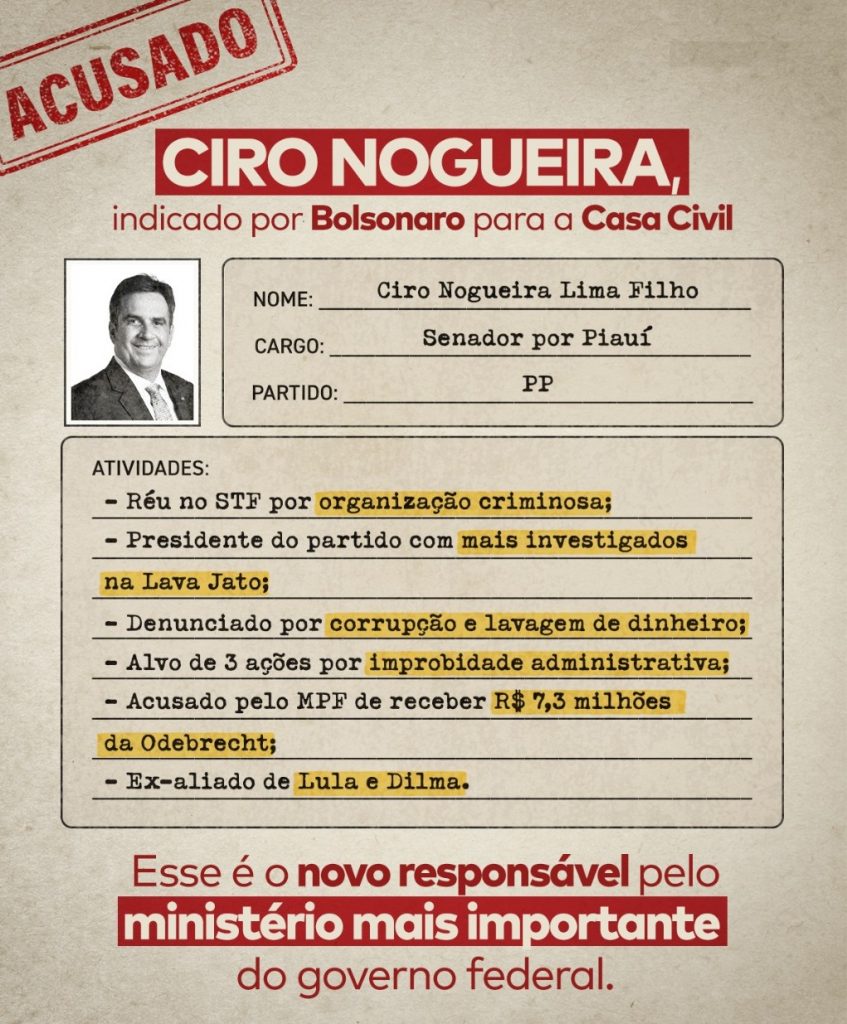 ACUSADO

CIRO NOGUEIRA,
indicado por Bolsonaro para a Casa Civil

NOME: Ciro Nogueira Lima Filho
CARGO: Senador por Piauí
PARTIDO: PP

ATIVIDADES:
- Réu no STF por organização criminosa;
- Presidente do partido com mais investigados na Lava Jato;
- Denunciado por corrupção e lavagem de dinheiro;
- Alvo de 3 ações por improbidade administrativa;
- Acusado pelo MPF de receber R$ 7,3 milhões da Odebrecht;
- Ex-aliado de Lula e Dilma.

Esse é o novo responsável pelo ministério mais importante do governo federal.